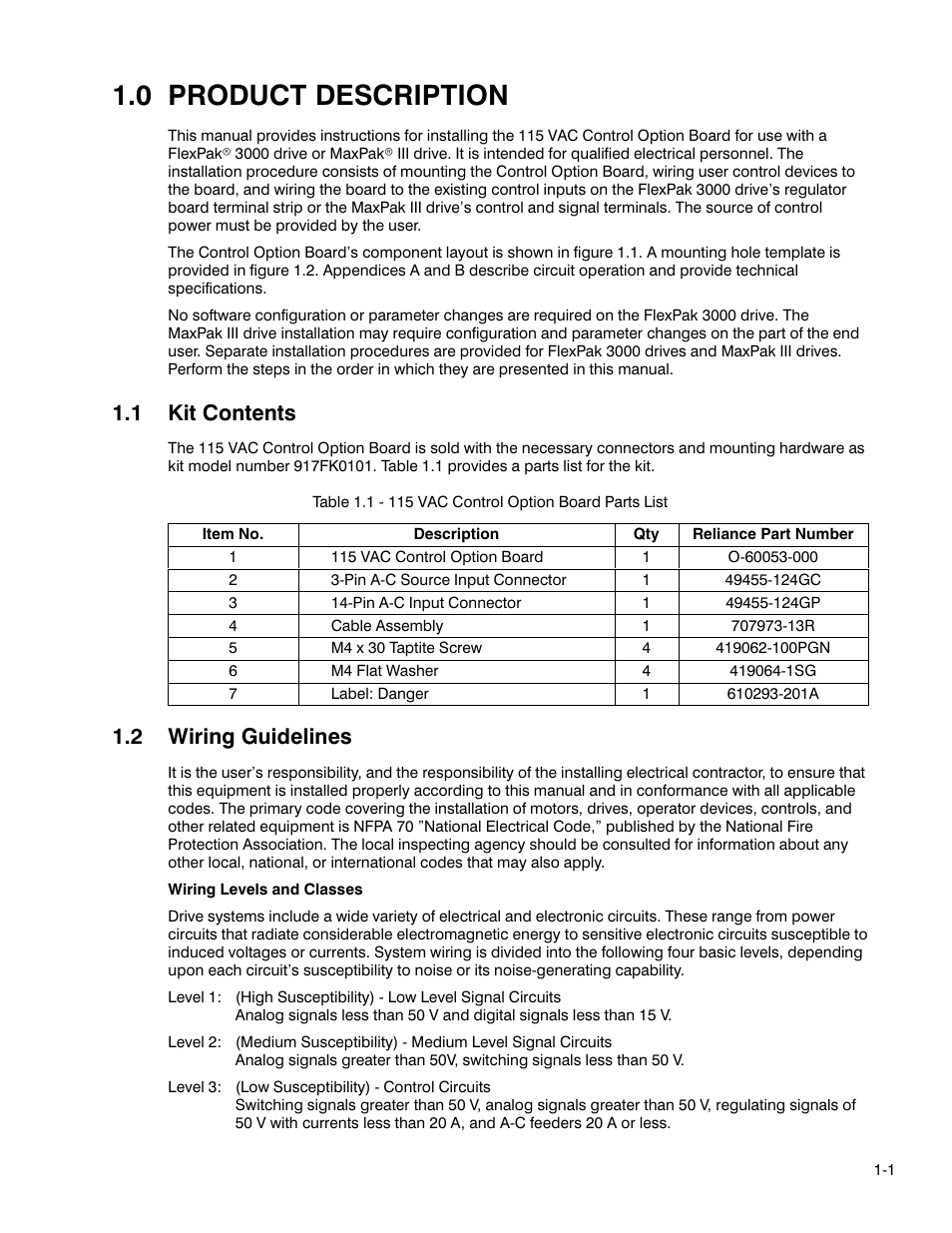 1.0 PRODUCT DESCRIPTION

This manual provides instructions for installing the 115 VAC Control Option Board for use with a FlexPak® 3000 drive or MaxPak® III drive. It is intended for qualified electrical personnel. The installation procedure consists of mounting the Control Option Board, wiring user control devices to the board, and wiring the board to the existing control inputs on the FlexPak 3000 drive's regulator board terminal strip or the MaxPak III drive's control and signal terminals. The source of control power must be provided by the user.

The Control Option Board's component layout is shown in figure 1.1. A mounting hole template is provided in figure 1.2. Appendices A and B describe circuit operation and provide technical specifications.

No software configuration or parameter changes are required on the FlexPak 3000 drive. The MaxPak III drive installation may require configuration and parameter changes on the part of the end user. Separate installation procedures are provided for FlexPak 3000 drives and MaxPak III drives. Perform the steps in the order in which they are presented in this manual.

1.1 Kit Contents

The 115 VAC Control Option Board is sold with the necessary connectors and mounting hardware as kit model number 917FK0101. Table 1.1 provides a parts list for the kit.

Table 1.1 - 115 VAC Control Option Board Parts List

| Item No. | Description | Qty | Reliance Part Number |
|---|---|---|---|
| 1 | 115 VAC Control Option Board | 1 | O-60053-000 |
| 2 | 3-Pin A-C Source Input Connector | 1 | 49455-124GC |
| 3 | 14-Pin A-C Input Connector | 1 | 49455-124GP |
| 4 | Cable Assembly | 1 | 707973-13R |
| 5 | M4 x 30 Taptite Screw | 4 | 419062-100PGN |
| 6 | M4 Flat Washer | 4 | 419064-1SG |
| 7 | Label: Danger | 1 | 610293-201A |

1.2 Wiring Guidelines

It is the user's responsibility, and the responsibility of the installing electrical contractor, to ensure that this equipment is installed properly according to this manual and in conformance with all applicable codes. The primary code covering the installation of motors, drives, operator devices, controls, and other related equipment is NFPA 70 "National Electrical Code," published by the National Fire Protection Association. The local inspecting agency should be consulted for information about any other local, national, or international codes that may also apply.

Wiring Levels and Classes

Drive systems include a wide variety of electrical and electronic circuits. These range from power circuits that radiate considerable electromagnetic energy to sensitive electronic circuits susceptible to induced voltages or currents. System wiring is divided into the following four basic levels, depending upon each circuit's susceptibility to noise or its noise-generating capability.

Level 1: (High Susceptibility) - Low Level Signal Circuits
Analog signals less than 50 V and digital signals less than 15 V.

Level 2: (Medium Susceptibility) - Medium Level Signal Circuits
Analog signals greater than 50V, switching signals less than 50 V.

Level 3: (Low Susceptibility) - Control Circuits
Switching signals greater than 50 V, analog signals greater than 50 V, regulating signals of 50 V with currents less than 20 A, and A-C feeders 20 A or less.

1-1